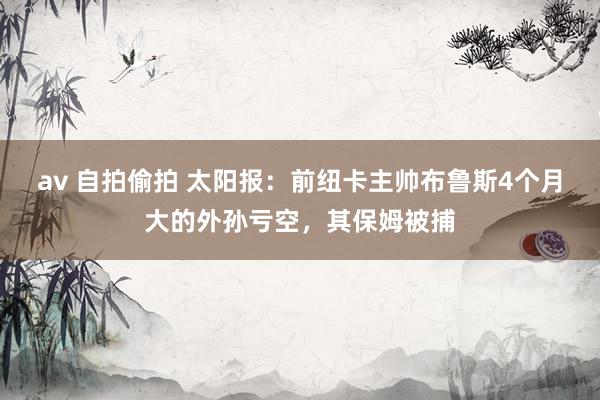 av 自拍偷拍 太阳报：前纽卡主帅布鲁斯4个月大的外孙亏空，其保姆被捕